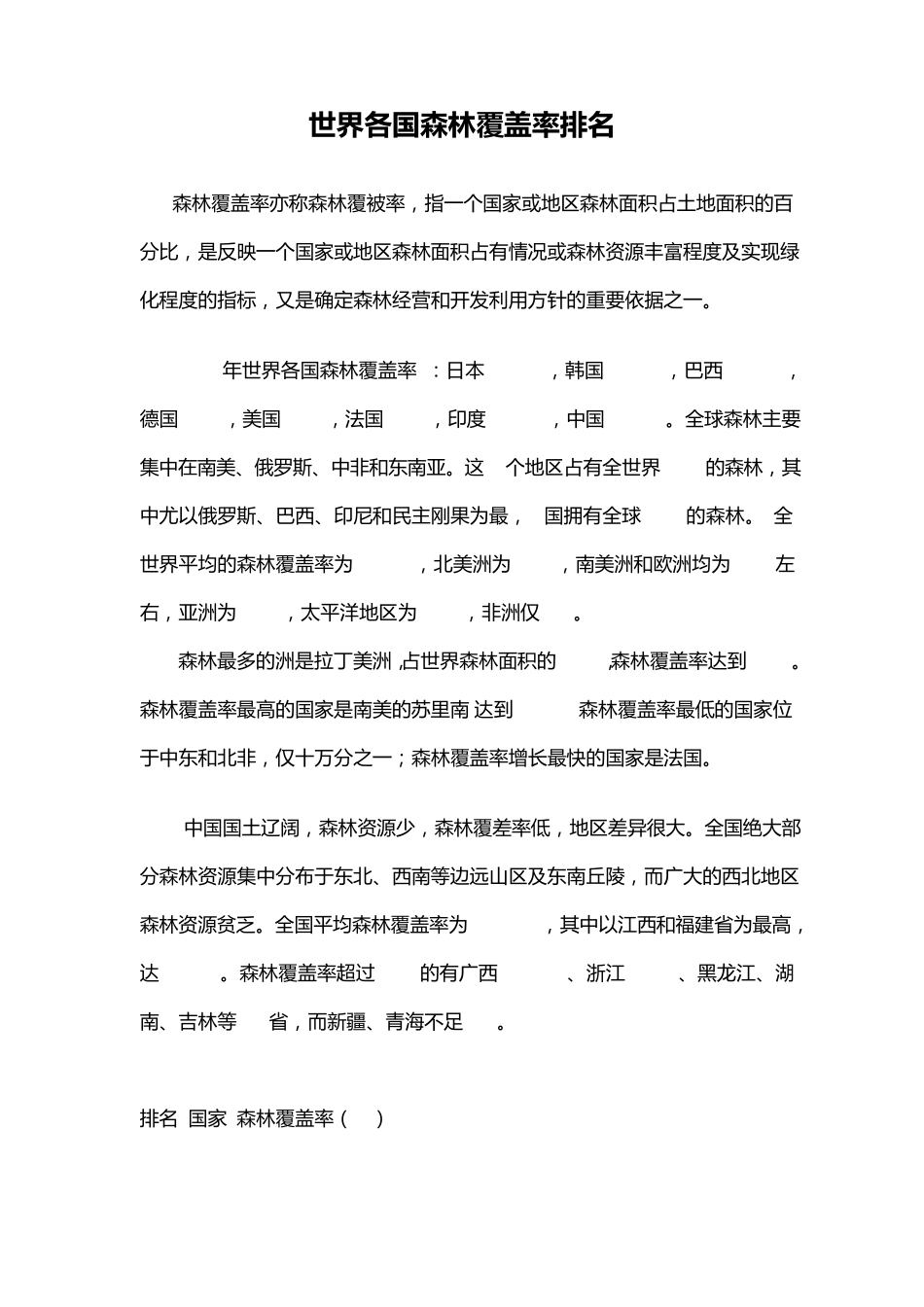 世界各国森林覆盖率排名

森林覆盖率亦称森林覆被率，指一个国家或地区森林面积占土地面积的百分比，是反映一个国家或地区森林面积占有情况或森林资源丰富程度及实现绿化程度的指标，又是确定森林经营和开发利用方针的重要依据之一。

年世界各国森林覆盖率 ：日本 ，韩国 ，巴西 ，德国 ，美国 ，法国 ，印度 ，中国 。全球森林主要集中在南美、俄罗斯、中非和东南亚。这 个地区占有全世界 的森林，其中尤以俄罗斯、巴西、印尼和民主刚果为最， 国拥有全球 的森林。 全世界平均的森林覆盖率为 ，北美洲为 ，南美洲和欧洲均为 左右，亚洲为 ，太平洋地区为 ，非洲仅 。

森林最多的洲是拉丁美洲 ,占世界森林面积的 ,森林覆盖率达到 。森林覆盖率最高的国家是南美的苏里南 达到 森林覆盖率最低的国家位于中东和北非，仅十万分之一；森林覆盖率增长最快的国家是法国。

中国国土辽阔，森林资源少，森林覆差率低，地区差异很大。全国绝大部分森林资源集中分布于东北、西南等边远山区及东南丘陵，而广大的西北地区森林资源贫乏。全国平均森林覆盖率为 ，其中以江西和福建省为最高，达 。森林覆盖率超过 的有广西 、浙江 、黑龙江、湖南、吉林等 省，而新疆、青海不足 。

排名 国家 森林覆盖率（ ）